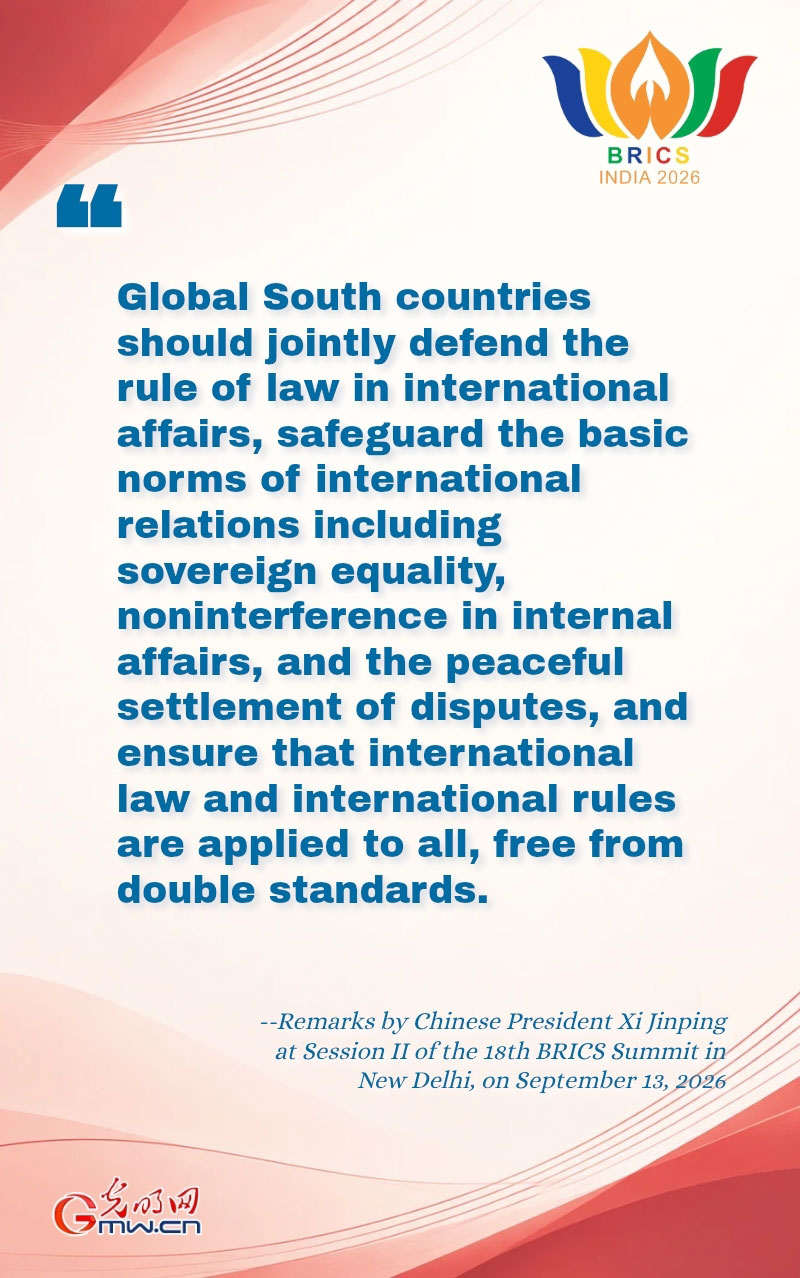 BRICS
INDIA 2026

“

Global South countries should jointly defend the rule of law in international affairs, safeguard the basic norms of international relations including sovereign equality, noninterference in internal affairs, and the peaceful settlement of disputes, and ensure that international law and international rules are applied to all, free from double standards.

--Remarks by Chinese President Xi Jinping at Session II of the 18th BRICS Summit in New Delhi, on September 13, 2026

光明网
Gmw.cn